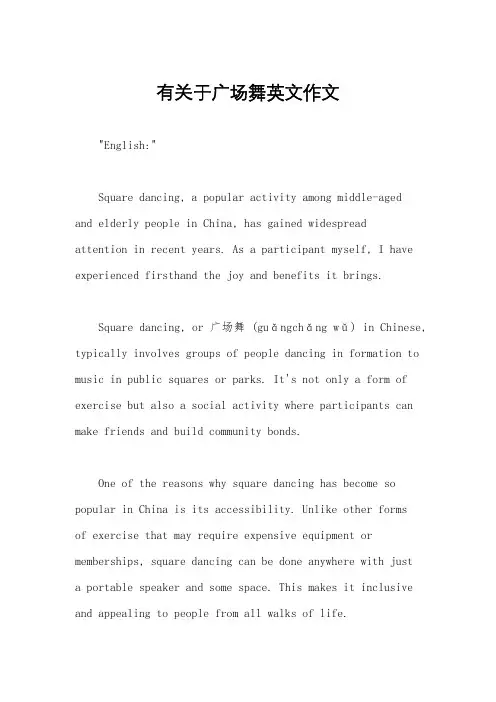 有关于广场舞英文作文

"English:"

Square dancing, a popular activity among middle-aged and elderly people in China, has gained widespread attention in recent years. As a participant myself, I have experienced firsthand the joy and benefits it brings.

Square dancing, or 广场舞 (guǎngchǎng wǔ) in Chinese, typically involves groups of people dancing in formation to music in public squares or parks. It's not only a form of exercise but also a social activity where participants can make friends and build community bonds.

One of the reasons why square dancing has become so popular in China is its accessibility. Unlike other forms of exercise that may require expensive equipment or memberships, square dancing can be done anywhere with just a portable speaker and some space. This makes it inclusive and appealing to people from all walks of life.